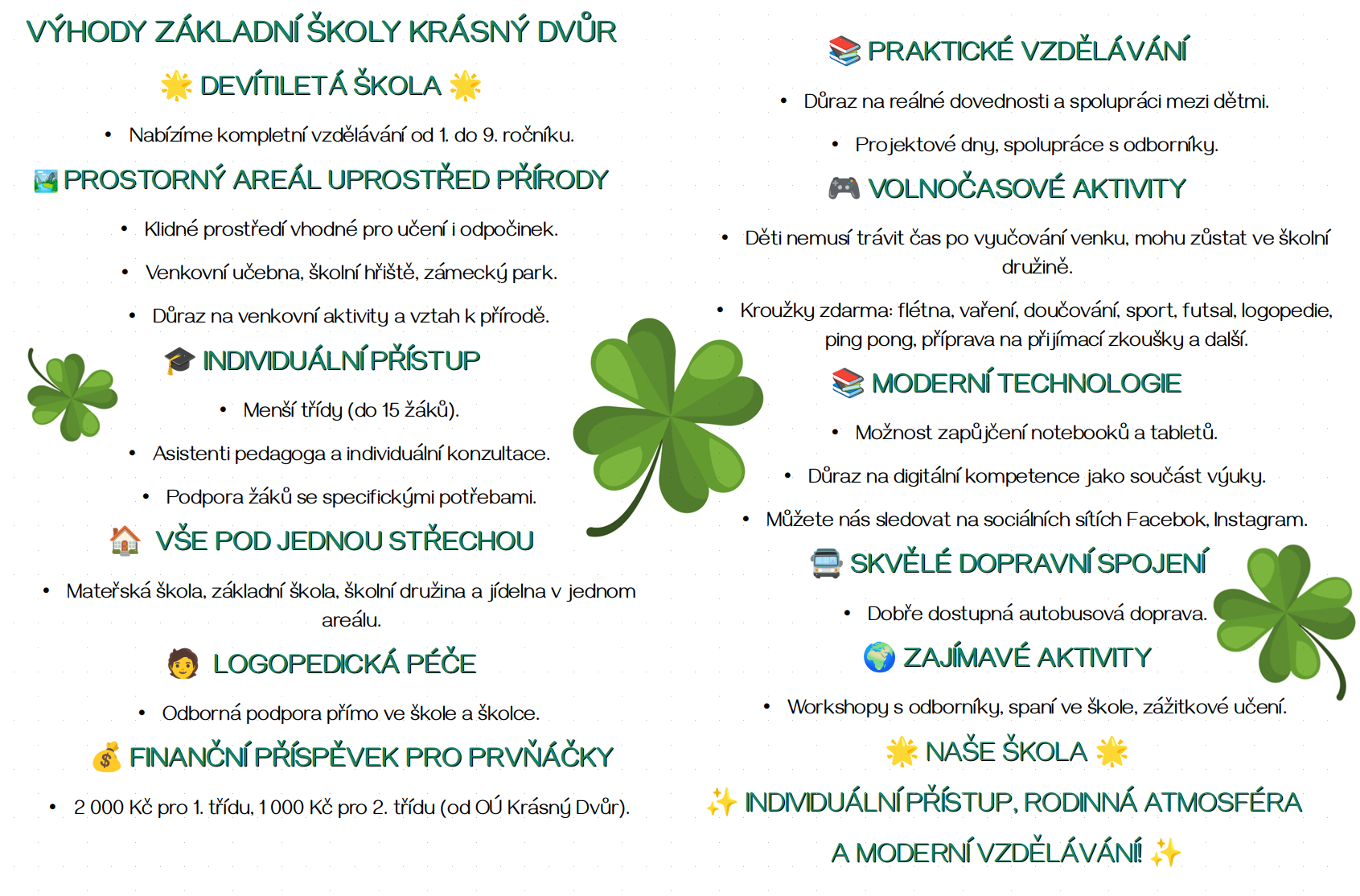 VÝHODY ZÁKLADNÍ ŠKOLY KRÁSNÝ DVŮR

🌟 DEVÍTILETÁ ŠKOLA 🌟

• Nabízíme kompletní vzdělávání od 1. do 9. ročníku.

🏞️ PROSTORNÝ AREÁL UPROSTŘED PŘÍRODY

• Klidné prostředí vhodné pro učení i odpočinek.

• Venkovní učebna, školní hřiště, zámecký park.

• Důraz na venkovní aktivity a vztah k přírodě.

🎓 INDIVIDUÁLNÍ PŘÍSTUP

• Menší třídy (do 15 žáků).

• Asistenti pedagoga a individuální konzultace.

• Podpora žáků se specifickými potřebami.

🏠 VŠE POD JEDNOU STŘECHOU

• Mateřská škola, základní škola, školní družina a jídelna v jednom areálu.

🧑 LOGOPEDICKÁ PÉČE

• Odborná podpora přímo ve škole a školce.

💰 FINANČNÍ PŘÍSPĚVEK PRO PRVŇÁČKY

• 2 000 Kč pro 1. třídu, 1 000 Kč pro 2. třídu (od OÚ Krásný Dvůr).

📚 PRAKTICKÉ VZDĚLÁVÁNÍ

• Důraz na reálné dovednosti a spolupráci mezi dětmi.

• Projektové dny, spolupráce s odborníky.

🎮 VOLNOČASOVÉ AKTIVITY

• Děti nemusí trávit čas po vyučování venku, mohu zůstat ve školní družině.

• Kroužky zdarma: flétna, vaření, doučování, sport, futsal, logopedie, ping pong, příprava na přijímací zkoušky a další.

📚 MODERNÍ TECHNOLOGIE

• Možnost zapůjčení notebooků a tabletů.

• Důraz na digitální kompetence jako součást výuky.

• Můžete nás sledovat na sociálních sítích Facebok, Instagram.

🚍 SKVĚLÉ DOPRAVNÍ SPOJENÍ

• Dobře dostupná autobusová doprava.

🌍 ZAJÍMAVÉ AKTIVITY

• Workshopy s odborníky, spaní ve škole, zážitkové učení.

🌟 NAŠE ŠKOLA 🌟

✨ INDIVIDUÁLNÍ PŘÍSTUP, RODINNÁ ATMOSFÉRA A MODERNÍ VZDĚLÁVÁNÍ! ✨